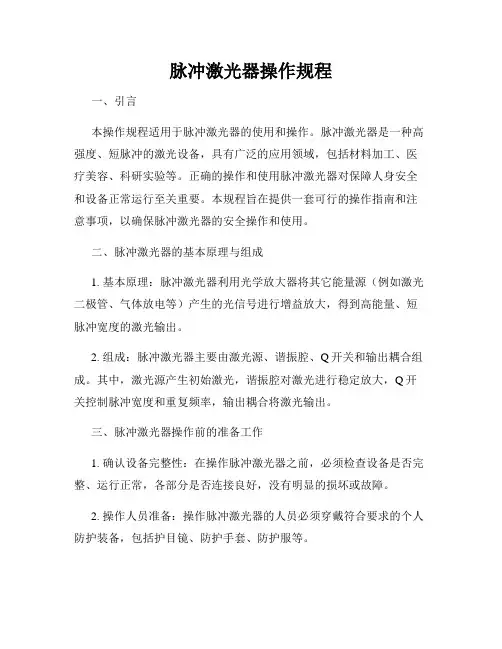 脉冲激光器操作规程

一、引言

本操作规程适用于脉冲激光器的使用和操作。脉冲激光器是一种高强度、短脉冲的激光设备，具有广泛的应用领域，包括材料加工、医疗美容、科研实验等。正确的操作和使用脉冲激光器对保障人身安全和设备正常运行至关重要。本规程旨在提供一套可行的操作指南和注意事项，以确保脉冲激光器的安全操作和使用。

二、脉冲激光器的基本原理与组成

1. 基本原理：脉冲激光器利用光学放大器将其它能量源（例如激光二极管、气体放电等）产生的光信号进行增益放大，得到高能量、短脉冲宽度的激光输出。

2. 组成：脉冲激光器主要由激光源、谐振腔、Q 开关和输出耦合组成。其中，激光源产生初始激光，谐振腔对激光进行稳定放大，Q 开关控制脉冲宽度和重复频率，输出耦合将激光输出。

三、脉冲激光器操作前的准备工作

1. 确认设备完整性：在操作脉冲激光器之前，必须检查设备是否完整、运行正常，各部分是否连接良好，没有明显的损坏或故障。

2. 操作人员准备：操作脉冲激光器的人员必须穿戴符合要求的个人防护装备，包括护目镜、防护手套、防护服等。